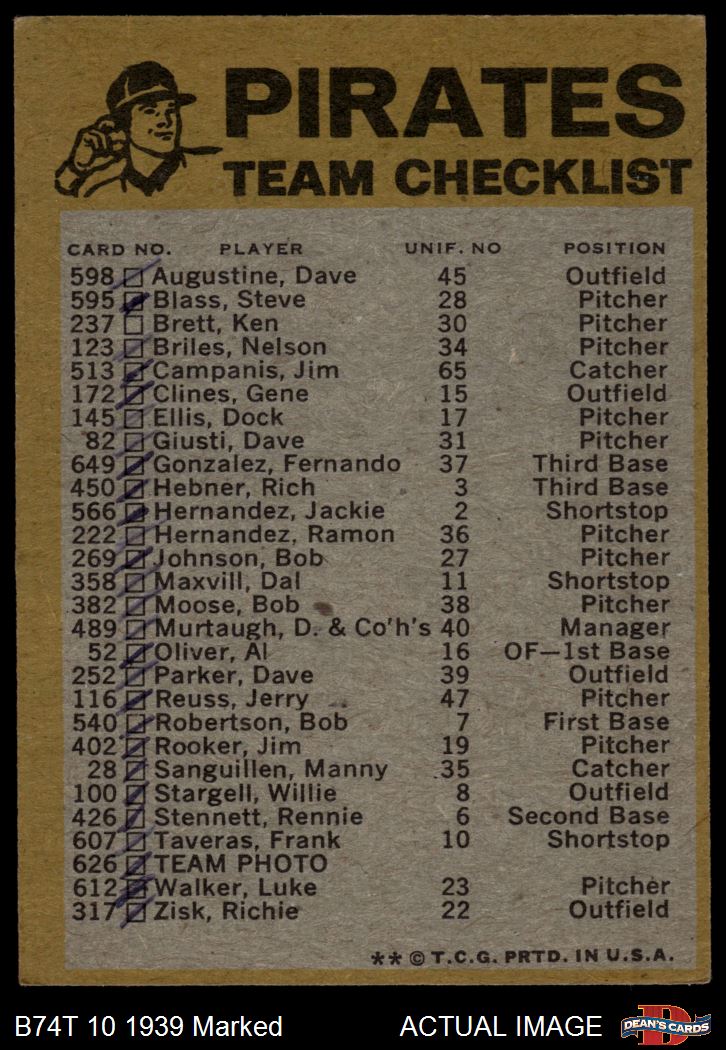 PIRATES
TEAM CHECKLIST

| CARD NO. | PLAYER | UNIF. NO | POSITION |
|---|---|---|---|
| 598 | Augustine, Dave | 45 | Outfield |
| 595 | Blass, Steve | 28 | Pitcher |
| 237 | Brett, Ken | 30 | Pitcher |
| 123 | Briles, Nelson | 34 | Pitcher |
| 513 | Campanis, Jim | 65 | Catcher |
| 172 | Clines, Gene | 15 | Outfield |
| 145 | Ellis, Dock | 17 | Pitcher |
| 82 | Giusti, Dave | 31 | Pitcher |
| 649 | Gonzalez, Fernando | 37 | Third Base |
| 450 | Hebner, Rich | 3 | Third Base |
| 566 | Hernandez, Jackie | 2 | Shortstop |
| 222 | Hernandez, Ramon | 36 | Pitcher |
| 269 | Johnson, Bob | 27 | Pitcher |
| 358 | Maxvill, Dal | 11 | Shortstop |
| 382 | Moose, Bob | 38 | Pitcher |
| 489 | Murtaugh, D. & Co'h's | 40 | Manager |
| 52 | Oliver, Al | 16 | OF—1st Base |
| 252 | Parker, Dave | 39 | Outfield |
| 116 | Reuss, Jerry | 47 | Pitcher |
| 540 | Robertson, Bob | 7 | First Base |
| 402 | Rooker, Jim | 19 | Pitcher |
| 28 | Sanguillen, Manny | 35 | Catcher |
| 100 | Stargell, Willie | 8 | Outfield |
| 426 | Stennett, Rennie | 6 | Second Base |
| 607 | Taveras, Frank | 10 | Shortstop |
| 626 | TEAM PHOTO | | |
| 612 | Walker, Luke | 23 | Pitcher |
| 317 | Zisk, Richie | 22 | Outfield |

** © T.C.G. PRTD. IN U.S.A.

B74T 10 1939 Marked ACTUAL IMAGE DEAN'S CARDS